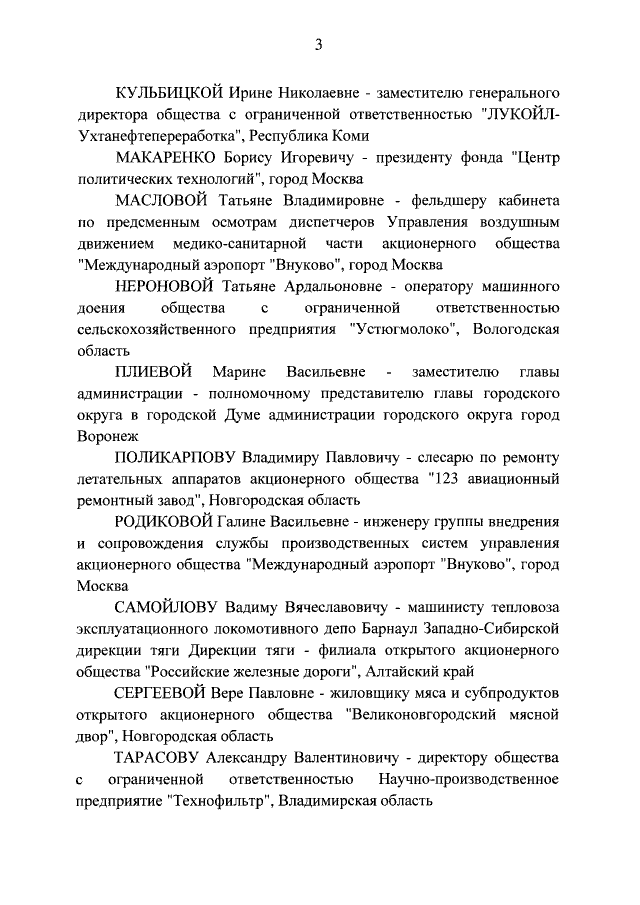 3

КУЛЬБИЦКОЙ Ирине Николаевне - заместителю генерального директора общества с ограниченной ответственностью "ЛУКОЙЛ-Ухтанефтепереработка", Республика Коми

МАКАРЕНКО Борису Игоревичу - президенту фонда "Центр политических технологий", город Москва

МАСЛОВОЙ Татьяне Владимировне - фельдшеру кабинета по предсменным осмотрам диспетчеров Управления воздушным движением медико-санитарной части акционерного общества "Международный аэропорт "Внуково", город Москва

НЕРОНОВОЙ Татьяне Ардальоновне - оператору машинного доения общества с ограниченной ответственностью сельскохозяйственного предприятия "Устюгмолоко", Вологодская область

ПЛИЕВОЙ Марине Васильевне - заместителю главы администрации - полномочному представителю главы городского округа в городской Думе администрации городского округа город Воронеж

ПОЛИКАРПОВУ Владимиру Павловичу - слесарю по ремонту летательных аппаратов акционерного общества "123 авиационный ремонтный завод", Новгородская область

РОДИКОВОЙ Галине Васильевне - инженеру группы внедрения и сопровождения службы производственных систем управления акционерного общества "Международный аэропорт "Внуково", город Москва

САМОЙЛОВУ Вадиму Вячеславовичу - машинисту тепловоза эксплуатационного локомотивного депо Барнаул Западно-Сибирской дирекции тяги Дирекции тяги - филиала открытого акционерного общества "Российские железные дороги", Алтайский край

СЕРГЕЕВОЙ Вере Павловне - жиловщику мяса и субпродуктов открытого акционерного общества "Великоновгородский мясной двор", Новгородская область

ТАРАСОВУ Александру Валентиновичу - директору общества с ограниченной ответственностью Научно-производственное предприятие "Технофильтр", Владимирская область